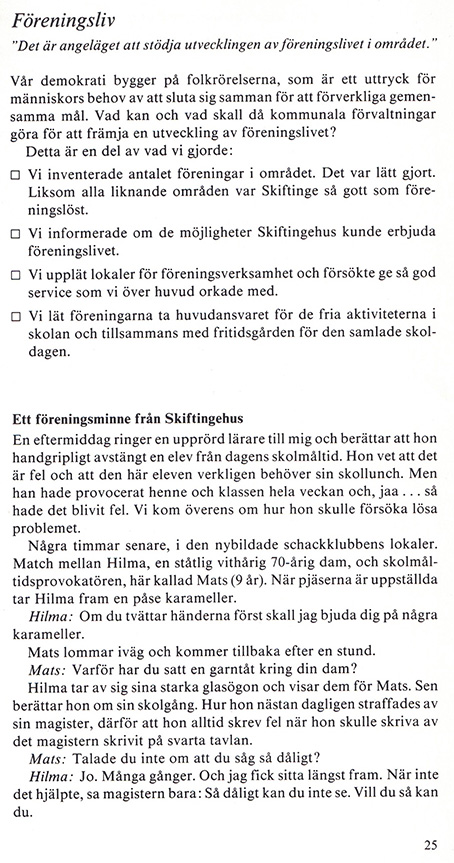 Föreningsliv

"Det är angeläget att stödja utvecklingen av föreningslivet i området."

Vår demokrati bygger på folkrörelserna, som är ett uttryck för människors behov av att sluta sig samman för att förverkliga gemensamma mål. Vad kan och vad skall då kommunala förvaltningar göra för att främja en utveckling av föreningslivet?

Detta är en del av vad vi gjorde:

□ Vi inventerade antalet föreningar i området. Det var lätt gjort. Liksom alla liknande områden var Skiftinge så gott som föreningslöst.

□ Vi informerade om de möjligheter Skiftingehus kunde erbjuda föreningslivet.

□ Vi upplät lokaler för föreningsverksamhet och försökte ge så god service som vi över huvud orkade med.

□ Vi lät föreningarna ta huvudansvaret för de fria aktiviteterna i skolan och tillsammans med fritidsgården för den samlade skoldagen.

Ett föreningsminne från Skiftingehus

En eftermiddag ringer en upprörd lärare till mig och berättar att hon handgripligt avstängt en elev från dagens skolmåltid. Hon vet att det är fel och att den här eleven verkligen behöver sin skollunch. Men han hade provocerat henne och klassen hela veckan och, jaa . . . så hade det blivit fel. Vi kom överens om hur hon skulle försöka lösa problemet.

Några timmar senare, i den nybildade schackklubbens lokaler. Match mellan Hilma, en ståtlig vithårig 70-årig dam, och skolmåltidsprovokatören, här kallad Mats (9 år). När pjäserna är uppställda tar Hilma fram en påse karameller.

Hilma: Om du tvättar händerna först skall jag bjuda dig på några karameller.

Mats lommar iväg och kommer tillbaka efter en stund.

Mats: Varför har du satt en garntåt kring din dam?

Hilma tar av sig sina starka glasögon och visar dem för Mats. Sen berättar hon om sin skolgång. Hur hon nästan dagligen straffades av sin magister, därför att hon alltid skrev fel när hon skulle skriva av det magistern skrivit på svarta tavlan.

Mats: Talade du inte om att du såg så dåligt?

Hilma: Jo. Många gånger. Och jag fick sitta längst fram. När inte det hjälpte, sa magistern bara: Så dåligt kan du inte se. Vill du så kan du.

25